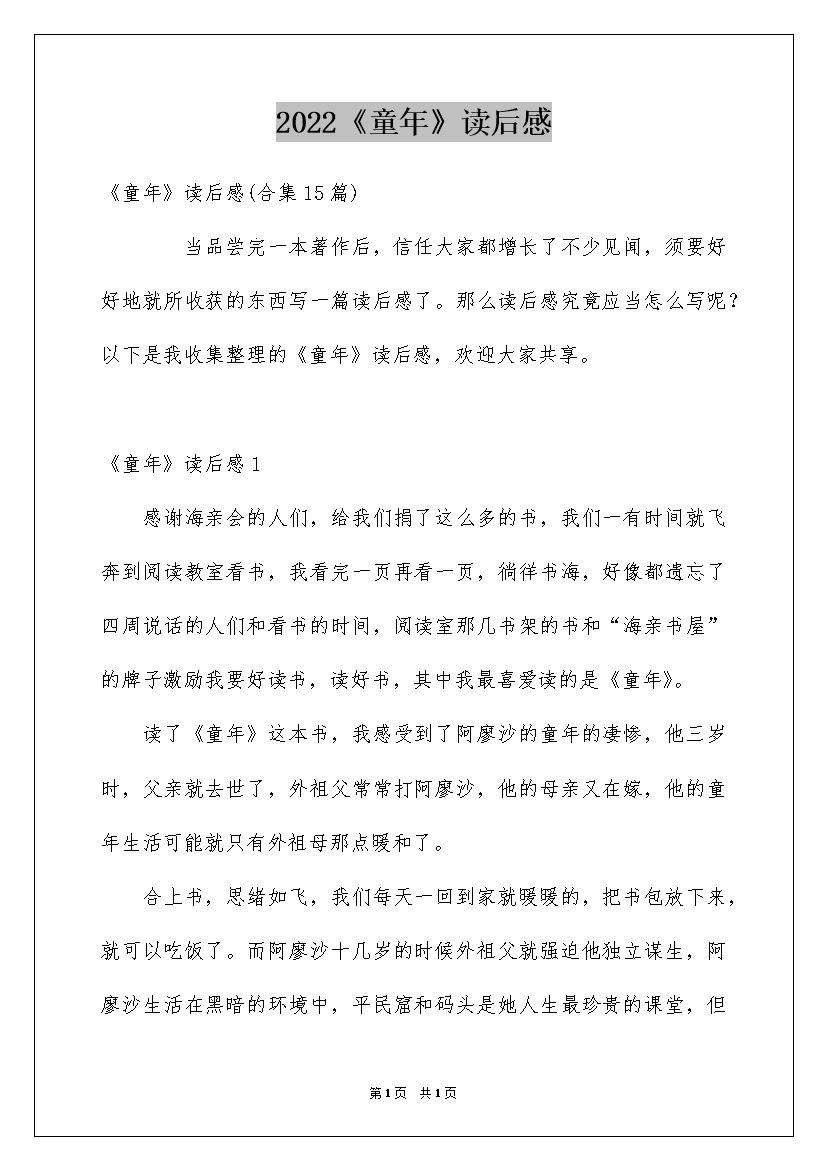 2022《童年》读后感

《童年》读后感(合集15篇)

当品尝完一本著作后，信任大家都增长了不少见闻，须要好好地就所收获的东西写一篇读后感了。那么读后感究竟应当怎么写呢？以下是我收集整理的《童年》读后感，欢迎大家共享。

《童年》读后感1

感谢海亲会的人们，给我们捐了这么多的书，我们一有时间就飞奔到阅读教室看书，我看完一页再看一页，徜徉书海，好像都遗忘了四周说话的人们和看书的时间，阅读室那几书架的书和“海亲书屋”的牌子激励我要好读书，读好书，其中我最喜爱读的是《童年》。

读了《童年》这本书，我感受到了阿廖沙的童年的凄惨，他三岁时，父亲就去世了，外祖父常常打阿廖沙，他的母亲又在嫁，他的童年生活可能就只有外祖母那点暖和了。

合上书，思绪如飞，我们每天一回到家就暖暖的，把书包放下来，就可以吃饭了。而阿廖沙十几岁的时候外祖父就强迫他独立谋生，阿廖沙生活在黑暗的环境中，平民窟和码头是她人生最珍贵的课堂，但

第1页 共1页